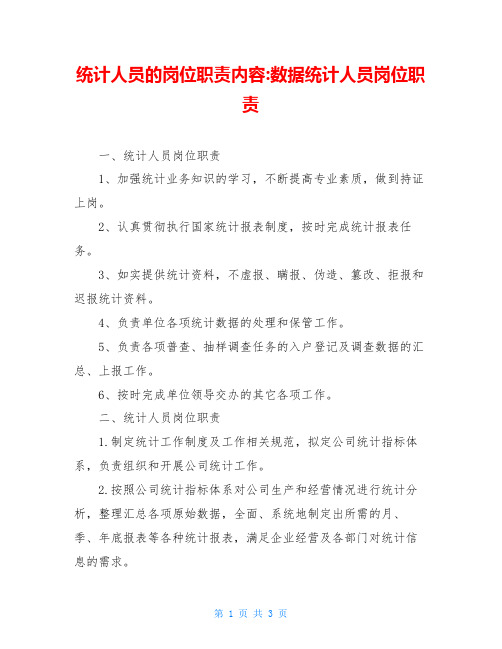 统计人员的岗位职责内容:数据统计人员岗位职责

一、统计人员岗位职责

1、加强统计业务知识的学习，不断提高专业素质，做到持证上岗。

2、认真贯彻执行国家统计报表制度，按时完成统计报表任务。

3、如实提供统计资料，不虚报、瞒报、伪造、篡改、拒报和迟报统计资料。

4、负责单位各项统计数据的处理和保管工作。

5、负责各项普查、抽样调查任务的入户登记及调查数据的汇总、上报工作。

6、按时完成单位领导交办的其它各项工作。

二、统计人员岗位职责

1.制定统计工作制度及工作相关规范，拟定公司统计指标体系，负责组织和开展公司统计工作。

2.按照公司统计指标体系对公司生产和经营情况进行统计分析，整理汇总各项原始数据，全面、系统地制定出所需的月、季、年底报表等各种统计报表，满足企业经营及各部门对统计信息的需求。

第 1 页 共 3 页